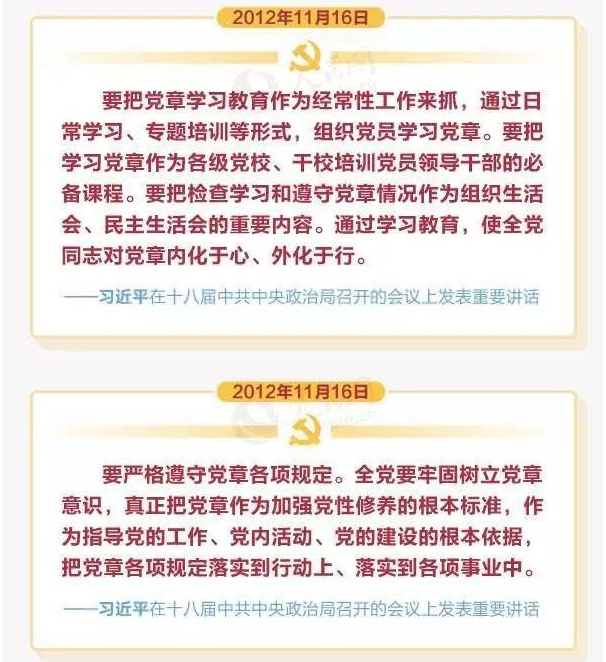 2012年11月16日

要把党章学习教育作为经常性工作来抓，通过日常学习、专题培训等形式，组织党员学习党章。要把学习党章作为各级党校、干校培训党员领导干部的必备课程。要把检查学习和遵守党章情况作为组织生活会、民主生活会的重要内容。通过学习教育，使全党同志对党章内化于心、外化于行。

——习近平在十八届中共中央政治局召开的会议上发表重要讲话

2012年11月16日

要严格遵守党章各项规定。全党要牢固树立党章意识，真正把党章作为加强党性修养的根本标准，作为指导党的工作、党内活动、党的建设的根本依据，把党章各项规定落实到行动上、落实到各项事业中。

——习近平在十八届中共中央政治局召开的会议上发表重要讲话